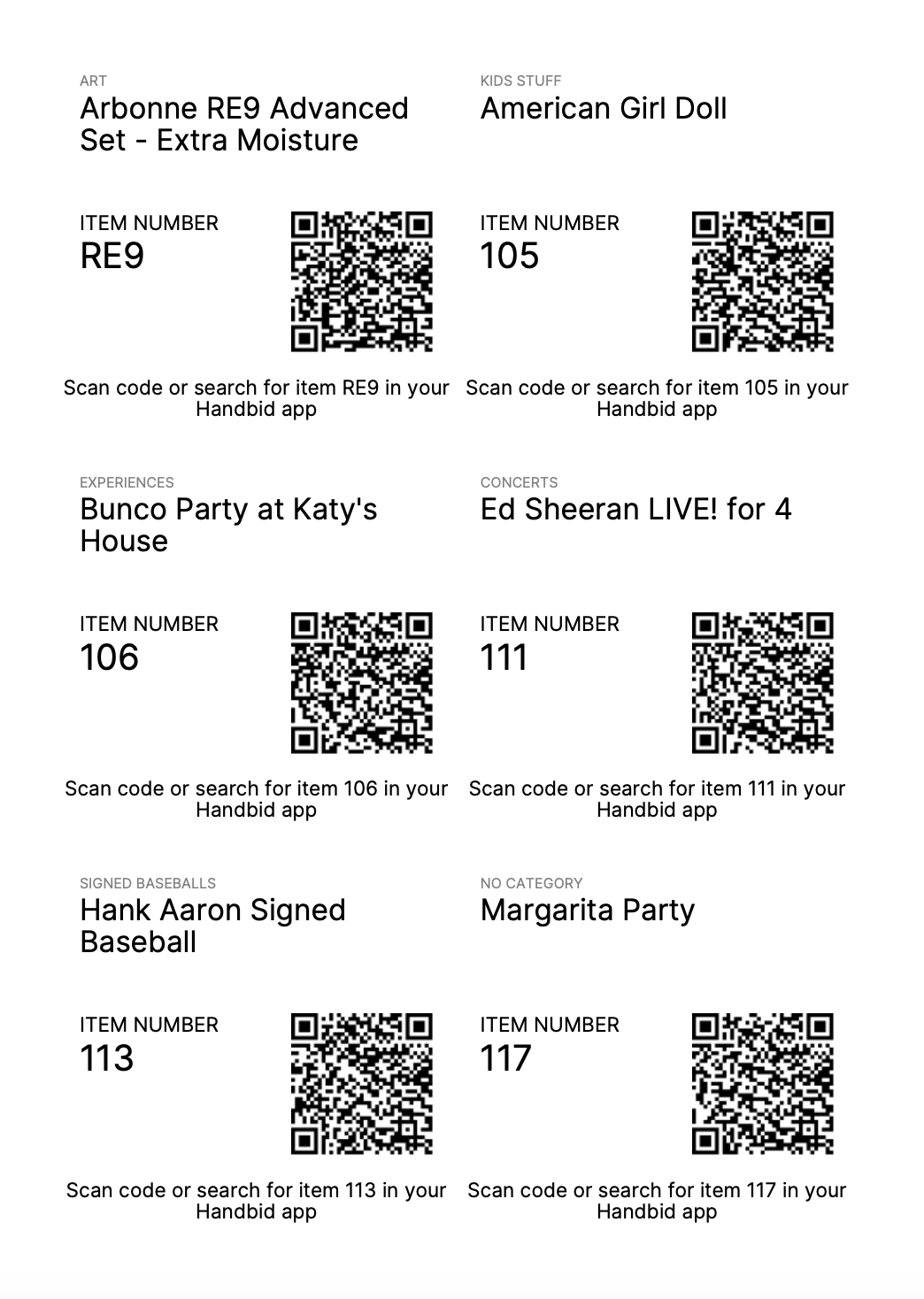 ART
Arbonne RE9 Advanced Set - Extra Moisture

ITEM NUMBER
RE9

Scan code or search for item RE9 in your Handbid app

KIDS STUFF
American Girl Doll

ITEM NUMBER
105

Scan code or search for item 105 in your Handbid app

EXPERIENCES
Bunco Party at Katy's House

ITEM NUMBER
106

Scan code or search for item 106 in your Handbid app

CONCERTS
Ed Sheeran LIVE! for 4

ITEM NUMBER
111

Scan code or search for item 111 in your Handbid app

SIGNED BASEBALLS
Hank Aaron Signed Baseball

ITEM NUMBER
113

Scan code or search for item 113 in your Handbid app

NO CATEGORY
Margarita Party

ITEM NUMBER
117

Scan code or search for item 117 in your Handbid app